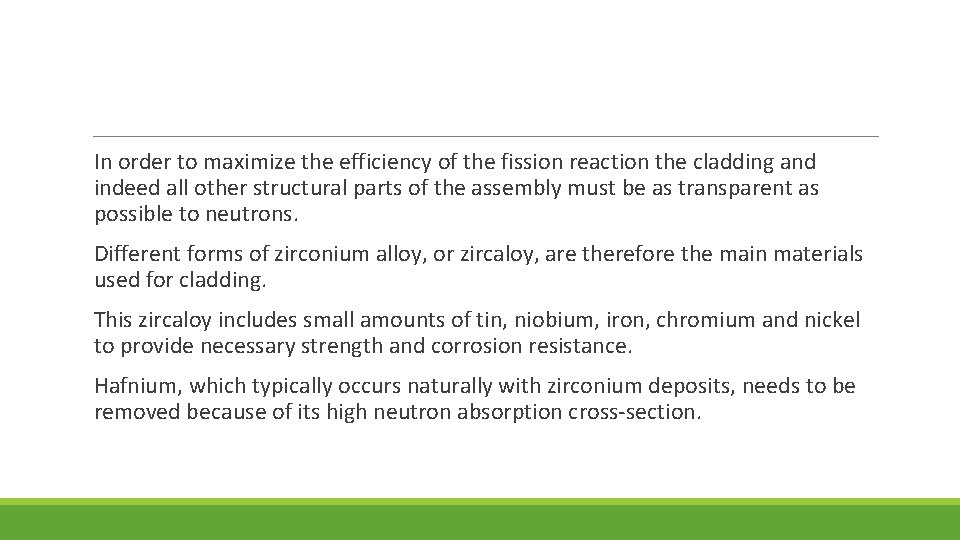 In order to maximize the efficiency of the fission reaction the cladding and indeed all other structural parts of the assembly must be as transparent as possible to neutrons.

Different forms of zirconium alloy, or zircaloy, are therefore the main materials used for cladding.

This zircaloy includes small amounts of tin, niobium, iron, chromium and nickel to provide necessary strength and corrosion resistance.

Hafnium, which typically occurs naturally with zirconium deposits, needs to be removed because of its high neutron absorption cross-section.